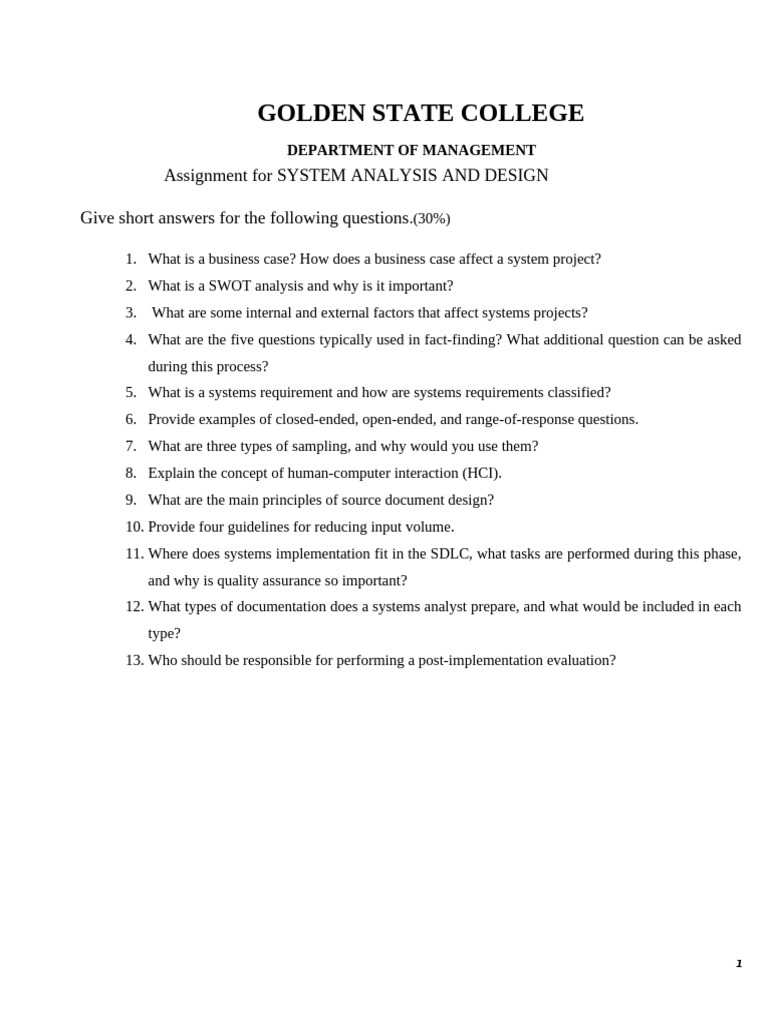 GOLDEN STATE COLLEGE

DEPARTMENT OF MANAGEMENT

Assignment for SYSTEM ANALYSIS AND DESIGN

Give short answers for the following questions.(30%)

1. What is a business case? How does a business case affect a system project?
2. What is a SWOT analysis and why is it important?
3. What are some internal and external factors that affect systems projects?
4. What are the five questions typically used in fact-finding? What additional question can be asked during this process?
5. What is a systems requirement and how are systems requirements classified?
6. Provide examples of closed-ended, open-ended, and range-of-response questions.
7. What are three types of sampling, and why would you use them?
8. Explain the concept of human-computer interaction (HCI).
9. What are the main principles of source document design?
10. Provide four guidelines for reducing input volume.
11. Where does systems implementation fit in the SDLC, what tasks are performed during this phase, and why is quality assurance so important?
12. What types of documentation does a systems analyst prepare, and what would be included in each type?
13. Who should be responsible for performing a post-implementation evaluation?

1